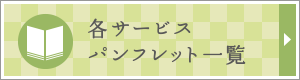 各サービス
パンフレット一覧